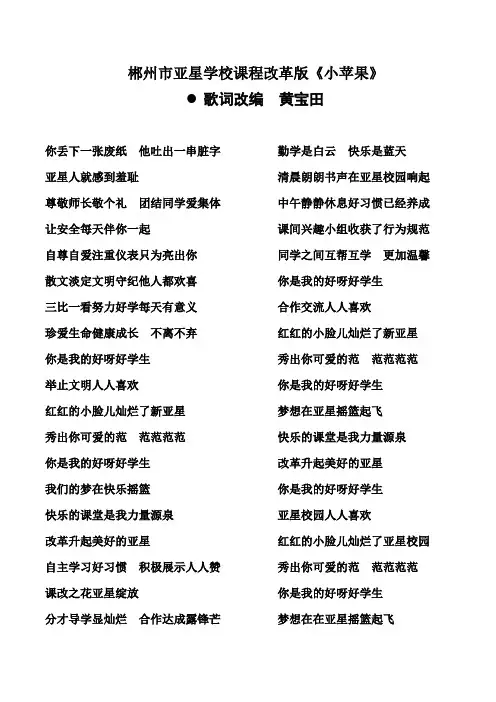 郴州市亚星学校课程改革版《小苹果》

● 歌词改编　黄宝田

你丢下一张废纸　他吐出一串脏字

亚星人就感到羞耻

尊敬师长敬个礼　团结同学爱集体

让安全每天伴你一起

自尊自爱注重仪表只为亮出你

散文淡定文明守纪他人都欢喜

三比一看努力好学每天有意义

珍爱生命健康成长　不离不弃

你是我的好呀好学生

举止文明人人喜欢

红红的小脸儿灿烂了新亚星

秀出你可爱的范　范范范范

你是我的好呀好学生

我们的梦在快乐摇篮

快乐的课堂是我力量源泉

改革升起美好的亚星

自主学习好习惯　积极展示人人赞

课改之花亚星绽放

分才导学显灿烂　合作达成露锋芒

勤学是白云　快乐是蓝天

清晨朗朗书声在亚星校园响起

中午静静休息好习惯已经养成

课间兴趣小组收获了行为规范

同学之间互帮互学　更加温馨

你是我的好呀好学生

合作交流人人喜欢

红红的小脸儿灿烂了新亚星

秀出你可爱的范　范范范范

你是我的好呀好学生

梦想在亚星摇篮起飞

快乐的课堂是我力量源泉

改革升起美好的亚星

你是我的好呀好学生

亚星校园人人喜欢

红红的小脸儿灿烂了亚星校园

秀出你可爱的范　范范范范

你是我的好呀好学生

梦想在在亚星摇篮起飞